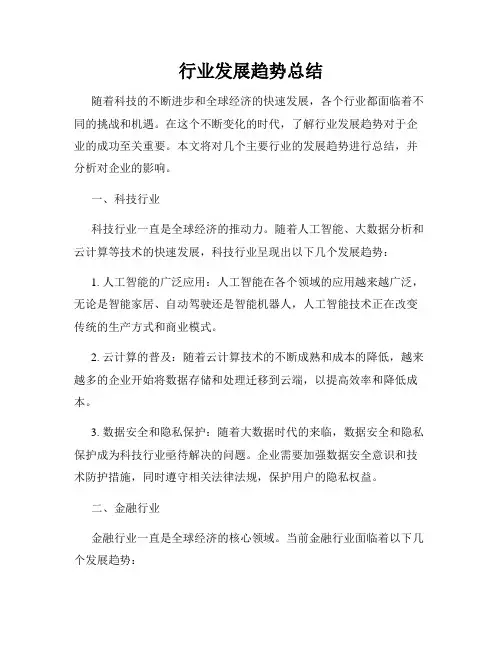 行业发展趋势总结

随着科技的不断进步和全球经济的快速发展，各个行业都面临着不同的挑战和机遇。在这个不断变化的时代，了解行业发展趋势对于企业的成功至关重要。本文将对几个主要行业的发展趋势进行总结，并分析对企业的影响。

一、科技行业

科技行业一直是全球经济的推动力。随着人工智能、大数据分析和云计算等技术的快速发展，科技行业呈现出以下几个发展趋势：

1. 人工智能的广泛应用：人工智能在各个领域的应用越来越广泛，无论是智能家居、自动驾驶还是智能机器人，人工智能技术正在改变传统的生产方式和商业模式。

2. 云计算的普及：随着云计算技术的不断成熟和成本的降低，越来越多的企业开始将数据存储和处理迁移到云端，以提高效率和降低成本。

3. 数据安全和隐私保护：随着大数据时代的来临，数据安全和隐私保护成为科技行业亟待解决的问题。企业需要加强数据安全意识和技术防护措施，同时遵守相关法律法规，保护用户的隐私权益。

二、金融行业

金融行业一直是全球经济的核心领域。当前金融行业面临着以下几个发展趋势：